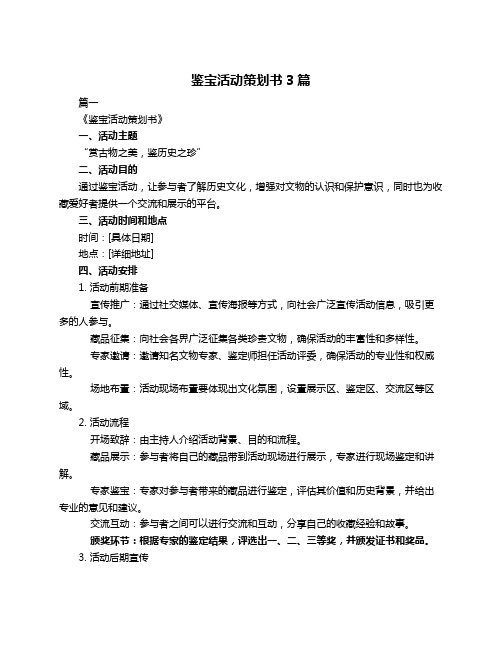 鉴宝活动策划书 3 篇

篇一

《鉴宝活动策划书》

一、活动主题

“赏古物之美，鉴历史之珍”

二、活动目的

通过鉴宝活动，让参与者了解历史文化，增强对文物的认识和保护意识，同时也为收藏爱好者提供一个交流和展示的平台。

三、活动时间和地点

时间：[具体日期]

地点：[详细地址]

四、活动安排

1. 活动前期准备

宣传推广：通过社交媒体、宣传海报等方式，向社会广泛宣传活动信息，吸引更多的人参与。

藏品征集：向社会各界广泛征集各类珍贵文物，确保活动的丰富性和多样性。

专家邀请：邀请知名文物专家、鉴定师担任活动评委，确保活动的专业性和权威性。

场地布置：活动现场布置要体现出文化氛围，设置展示区、鉴定区、交流区等区域。

2. 活动流程

开场致辞：由主持人介绍活动背景、目的和流程。

藏品展示：参与者将自己的藏品带到活动现场进行展示，专家进行现场鉴定和讲解。

专家鉴宝：专家对参与者带来的藏品进行鉴定，评估其价值和历史背景，并给出专业的意见和建议。

交流互动：参与者之间可以进行交流和互动，分享自己的收藏经验和故事。

颁奖环节：根据专家的鉴定结果，评选出一、二、三等奖，并颁发证书和奖品。

3. 活动后期宣传